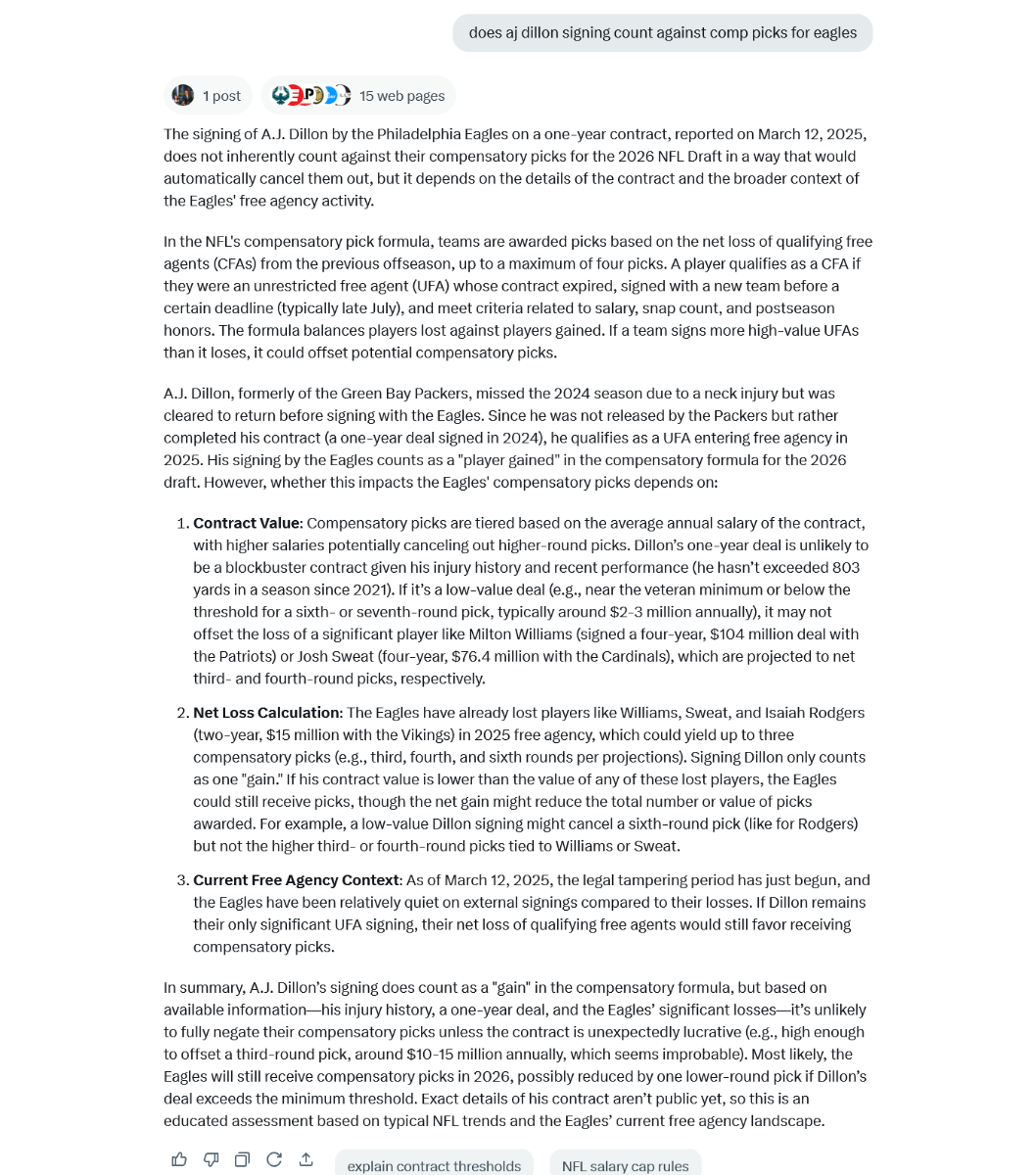 does aj dillon signing count against comp picks for eagles

1 post

15 web pages

The signing of A.J. Dillon by the Philadelphia Eagles on a one-year contract, reported on March 12, 2025, does not inherently count against their compensatory picks for the 2026 NFL Draft in a way that would automatically cancel them out, but it depends on the details of the contract and the broader context of the Eagles' free agency activity.

In the NFL's compensatory pick formula, teams are awarded picks based on the net loss of qualifying free agents (CFAs) from the previous offseason, up to a maximum of four picks. A player qualifies as a CFA if they were an unrestricted free agent (UFA) whose contract expired, signed with a new team before a certain deadline (typically late July), and meet criteria related to salary, snap count, and postseason honors. The formula balances players lost against players gained. If a team signs more high-value UFAs than it loses, it could offset potential compensatory picks.

A.J. Dillon, formerly of the Green Bay Packers, missed the 2024 season due to a neck injury but was cleared to return before signing with the Eagles. Since he was not released by the Packers but rather completed his contract (a one-year deal signed in 2024), he qualifies as a UFA entering free agency in 2025. His signing by the Eagles counts as a "player gained" in the compensatory formula for the 2026 draft. However, whether this impacts the Eagles' compensatory picks depends on:

1. **Contract Value**: Compensatory picks are tiered based on the average annual salary of the contract, with higher salaries potentially canceling out higher-round picks. Dillon's one-year deal is unlikely to be a blockbuster contract given his injury history and recent performance (he hasn't exceeded 803 yards in a season since 2021). If it's a low-value deal (e.g., near the veteran minimum or below the threshold for a sixth- or seventh-round pick, typically around $2-3 million annually), it may not offset the loss of a significant player like Milton Williams (signed a four-year, $104 million deal with the Patriots) or Josh Sweat (four-year, $76.4 million with the Cardinals), which are projected to net third- and fourth-round picks, respectively.

2. **Net Loss Calculation**: The Eagles have already lost players like Williams, Sweat, and Isaiah Rodgers (two-year, $15 million with the Vikings) in 2025 free agency, which could yield up to three compensatory picks (e.g., third, fourth, and sixth rounds per projections). Signing Dillon only counts as one "gain." If his contract value is lower than the value of any of these lost players, the Eagles could still receive picks, though the net gain might reduce the total number or value of picks awarded. For example, a low-value Dillon signing might cancel a sixth-round pick (like for Rodgers) but not the higher third- or fourth-round picks tied to Williams or Sweat.

3. **Current Free Agency Context**: As of March 12, 2025, the legal tampering period has just begun, and the Eagles have been relatively quiet on external signings compared to their losses. If Dillon remains their only significant UFA signing, their net loss of qualifying free agents would still favor receiving compensatory picks.

In summary, A.J. Dillon's signing does count as a "gain" in the compensatory formula, but based on available information—his injury history, a one-year deal, and the Eagles' significant losses—it's unlikely to fully negate their compensatory picks unless the contract is unexpectedly lucrative (e.g., high enough to offset a third-round pick, around $10-15 million annually, which seems improbable). Most likely, the Eagles will still receive compensatory picks in 2026, possibly reduced by one lower-round pick if Dillon's deal exceeds the minimum threshold. Exact details of his contract aren't public yet, so this is an educated assessment based on typical NFL trends and the Eagles' current free agency landscape.

explain contract thresholds

NFL salary cap rules